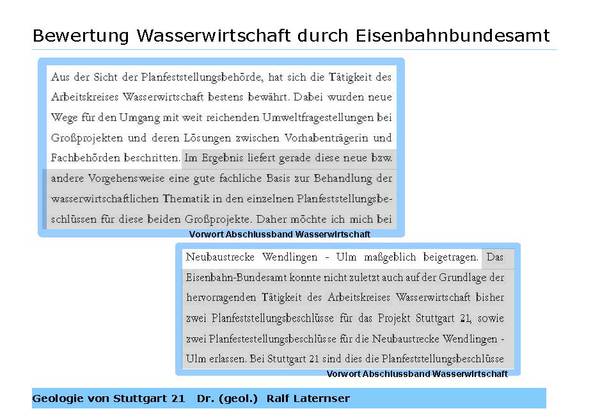 Bewertung Wasserwirtschaft durch Eisenbahnbundesamt

Aus der Sicht der Planfeststellungsbehörde, hat sich die Tätigkeit des Arbeitskreises Wasserwirtschaft bestens bewährt. Dabei wurden neue Wege für den Umgang mit weit reichenden Umweltfragestellungen bei Großprojekten und deren Lösungen zwischen Vorhabenträgerin und Fachbehörden beschritten. Im Ergebnis liefert gerade diese neue bzw. andere Vorgehensweise eine gute fachliche Basis zur Behandlung der wasserwirtschaftlichen Thematik in den einzelnen Planfeststellungsbeschlüssen für diese beiden Großprojekte. Daher möchte ich mich bei

Vorwort Abschlussband Wasserwirtschaft

Neubaustrecke Wendlingen - Ulm maßgeblich beigetragen. Das Eisenbahn-Bundesamt konnte nicht zuletzt auch auf der Grundlage der hervorragenden Tätigkeit des Arbeitskreises Wasserwirtschaft bisher zwei Planfeststellungsbeschlüsse für das Projekt Stuttgart 21, sowie zwei Planfestestellungsbeschlüsse für die Neubaustrecke Wendlingen - Ulm erlassen. Bei Stuttgart 21 sind dies die Planfeststellungsbeschlüsse

Vorwort Abschlussband Wasserwirtschaft

Geologie von Stuttgart 21 Dr. (geol.) Ralf Laternser